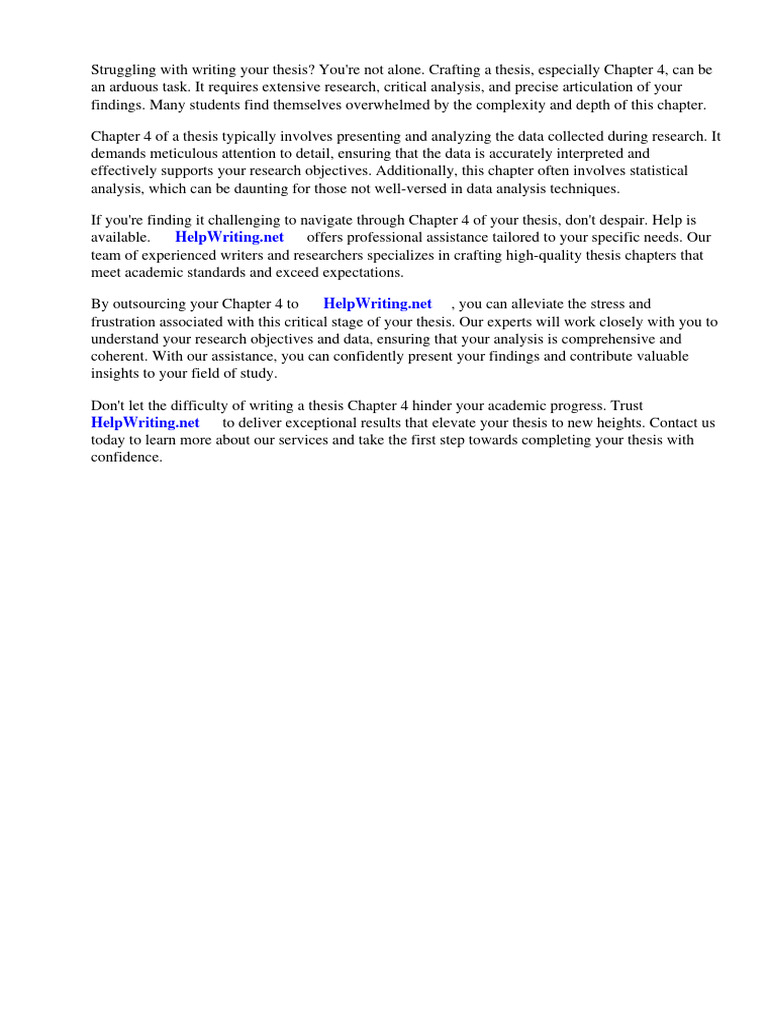 Struggling with writing your thesis? You're not alone. Crafting a thesis, especially Chapter 4, can be an arduous task. It requires extensive research, critical analysis, and precise articulation of your findings. Many students find themselves overwhelmed by the complexity and depth of this chapter.

Chapter 4 of a thesis typically involves presenting and analyzing the data collected during research. It demands meticulous attention to detail, ensuring that the data is accurately interpreted and effectively supports your research objectives. Additionally, this chapter often involves statistical analysis, which can be daunting for those not well-versed in data analysis techniques.

If you're finding it challenging to navigate through Chapter 4 of your thesis, don't despair. Help is available. HelpWriting.net offers professional assistance tailored to your specific needs. Our team of experienced writers and researchers specializes in crafting high-quality thesis chapters that meet academic standards and exceed expectations.

By outsourcing your Chapter 4 to HelpWriting.net , you can alleviate the stress and frustration associated with this critical stage of your thesis. Our experts will work closely with you to understand your research objectives and data, ensuring that your analysis is comprehensive and coherent. With our assistance, you can confidently present your findings and contribute valuable insights to your field of study.

Don't let the difficulty of writing a thesis Chapter 4 hinder your academic progress. Trust HelpWriting.net to deliver exceptional results that elevate your thesis to new heights. Contact us today to learn more about our services and take the first step towards completing your thesis with confidence.